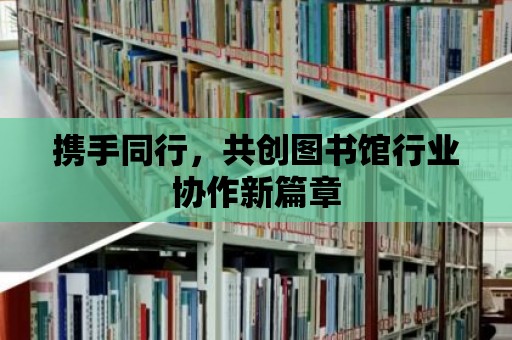 携手同行，共创图书馆行业协作新篇章